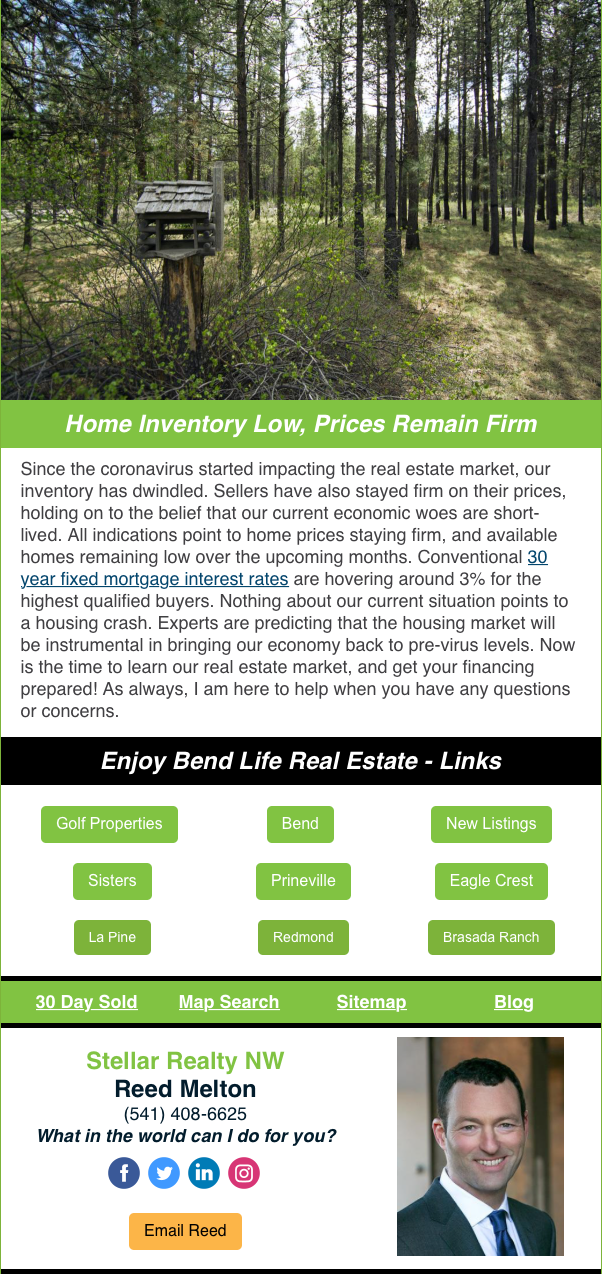 Home Inventory Low, Prices Remain Firm

Since the coronavirus started impacting the real estate market, our inventory has dwindled. Sellers have also stayed firm on their prices, holding on to the belief that our current economic woes are short-lived. All indications point to home prices staying firm, and available homes remaining low over the upcoming months. Conventional 30 year fixed mortgage interest rates are hovering around 3% for the highest qualified buyers. Nothing about our current situation points to a housing crash. Experts are predicting that the housing market will be instrumental in bringing our economy back to pre-virus levels. Now is the time to learn our real estate market, and get your financing prepared! As always, I am here to help when you have any questions or concerns.

Enjoy Bend Life Real Estate - Links

Golf Properties
Bend
New Listings
Sisters
Prineville
Eagle Crest
La Pine
Redmond
Brasada Ranch

30 Day Sold
Map Search
Sitemap
Blog

Stellar Realty NW
Reed Melton
(541) 408-6625
What in the world can I do for you?

Email Reed